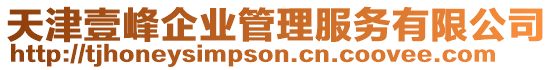 天津壹峰企业管理服务有限公司
http://tjhoneysimpson.cn.coovee.com